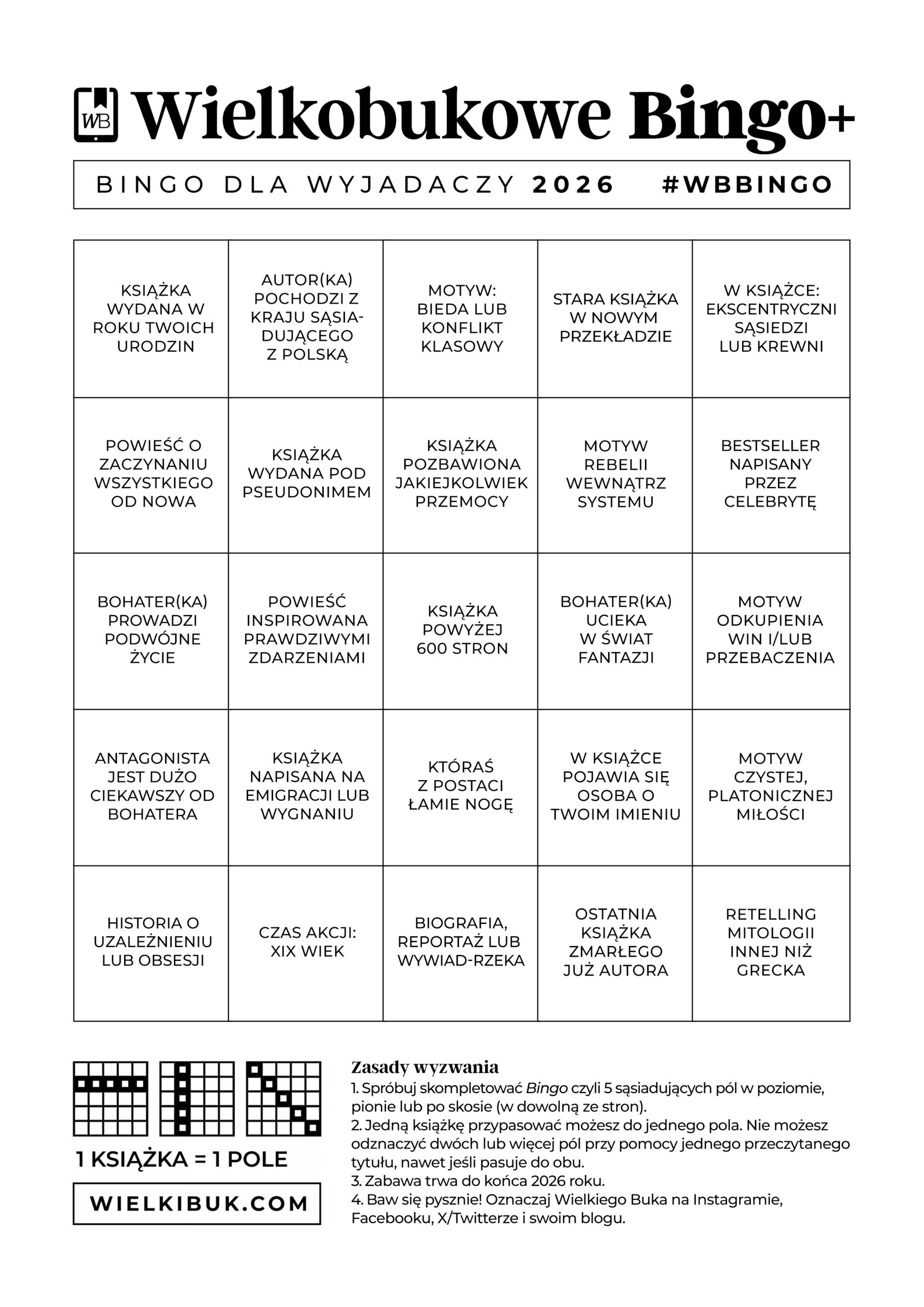 WB Wielkobukowe Bingo+

BINGO DLA WYJADACZY 2026 #WBBINGO

| | | | | |
|---|---|---|---|---|
| KSIĄŻKA WYDANA W ROKU TWOICH URODZIN | AUTOR(KA) POCHODZI Z KRAJU SĄSIADUJĄCEGO Z POLSKĄ | MOTYW: BIEDA LUB KONFLIKT KLASOWY | STARA KSIĄŻKA W NOWYM PRZEKŁADZIE | W KSIĄŻCE: EKSCENTRYCZNI SĄSIEDZI LUB KREWNI |
| POWIEŚĆ O ZACZYNANIU WSZYSTKIEGO OD NOWA | KSIĄŻKA WYDANA POD PSEUDONIMEM | KSIĄŻKA POZBAWIONA JAKIEJKOLWIEK PRZEMOCY | MOTYW REBELII WEWNĄTRZ SYSTEMU | BESTSELLER NAPISANY PRZEZ CELEBRYTĘ |
| BOHATER(KA) PROWADZI PODWÓJNE ŻYCIE | POWIEŚĆ INSPIROWANA PRAWDZIWYMI ZDARZENIAMI | KSIĄŻKA POWYŻEJ 600 STRON | BOHATER(KA) UCIEKA W ŚWIAT FANTAZJI | MOTYW ODKUPIENIA WIN I/LUB PRZEBACZENIA |
| ANTAGONISTA JEST DUŻO CIEKAWSZY OD BOHATERA | KSIĄŻKA NAPISANA NA EMIGRACJI LUB WYGNANIU | KTÓRAŚ Z POSTACI ŁAMIE NOGĘ | W KSIĄŻCE POJAWIA SIĘ OSOBA O TWOIM IMIENIU | MOTYW CZYSTEJ, PLATONICZNEJ MIŁOŚCI |
| HISTORIA O UZALEŻNIENIU LUB OBSESJI | CZAS AKCJI: XIX WIEK | BIOGRAFIA, REPORTAŻ LUB WYWIAD-RZEKA | OSTATNIA KSIĄŻKA ZMARŁEGO JUŻ AUTORA | RETELLING MITOLOGII INNEJ NIŻ GRECKA |

1 KSIĄŻKA = 1 POLE

WIELKIBUK.COM

Zasady wyzwania
1. Spróbuj skompletować Bingo czyli 5 sąsiadujących pól w poziomie, pionie lub po skosie (w dowolną ze stron).
2. Jedną książkę przypasować możesz do jednego pola. Nie możesz odznaczyć dwóch lub więcej pól przy pomocy jednego przeczytanego tytułu, nawet jeśli pasuje do obu.
3. Zabawa trwa do końca 2026 roku.
4. Baw się pysznie! Oznaczaj Wielkiego Buka na Instagramie, Facebooku, X/Twitterze i swoim blogu.